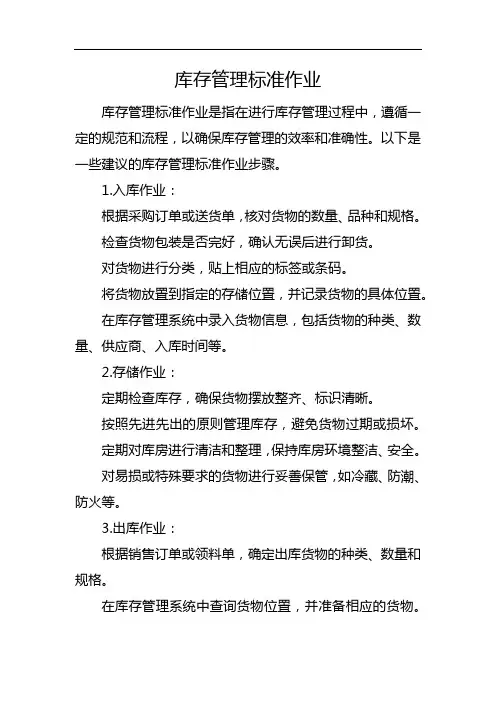 库存管理标准作业

库存管理标准作业是指在进行库存管理过程中，遵循一定的规范和流程，以确保库存管理的效率和准确性。以下是一些建议的库存管理标准作业步骤。

1.入库作业：

根据采购订单或送货单，核对货物的数量、品种和规格。

检查货物包装是否完好，确认无误后进行卸货。

对货物进行分类，贴上相应的标签或条码。

将货物放置到指定的存储位置，并记录货物的具体位置。

在库存管理系统中录入货物信息，包括货物的种类、数量、供应商、入库时间等。

2.存储作业：

定期检查库存，确保货物摆放整齐、标识清晰。

按照先进先出的原则管理库存，避免货物过期或损坏。

定期对库房进行清洁和整理，保持库房环境整洁、安全。

对易损或特殊要求的货物进行妥善保管，如冷藏、防潮、防火等。

3.出库作业：

根据销售订单或领料单，确定出库货物的种类、数量和规格。

在库存管理系统中查询货物位置，并准备相应的货物。